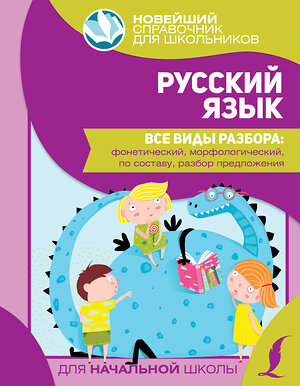 НОВЕЙШИЙ
СПРАВОЧНИК
ДЛЯ ШКОЛЬНИКОВ

РУССКИЙ
ЯЗЫК

ВСЕ ВИДЫ РАЗБОРА:
фонетический, морфологический, по составу, разбор предложения

ДЛЯ НАЧАЛЬНОЙ ШКОЛЫ